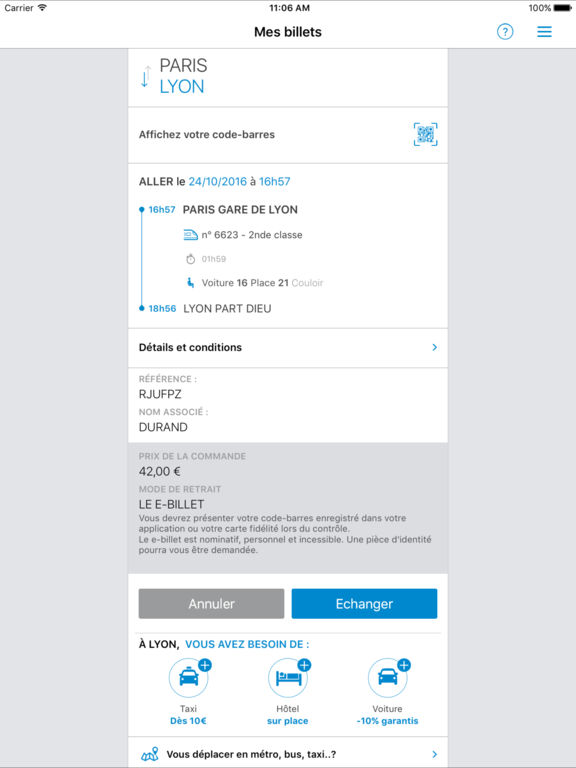 Carrier
11:06 AM
100%

Mes billets

PARIS
LYON

Affichez votre code-barres

ALLER le 24/10/2016 à 16h57

16h57 PARIS GARE DE LYON

n° 6623 - 2nde classe

01h59

Voiture 16 Place 21 Couloir

18h56 LYON PART DIEU

Détails et conditions

RÉFÉRENCE :
RJUFPZ
NOM ASSOCIÉ :
DURAND

PRIX DE LA COMMANDE
42,00 €
MODE DE RETRAIT
LE E-BILLET
Vous devrez présenter votre code-barres enregistré dans votre application ou votre carte fidélité lors du contrôle.
Le e-billet est nominatif, personnel et incessible. Une pièce d'identité pourra vous être demandée.

Annuler
Echanger

À LYON, VOUS AVEZ BESOIN DE :

Taxi
Dès 10€

Hôtel
sur place

Voiture
-10% garantis

Vous déplacer en métro, bus, taxi..?